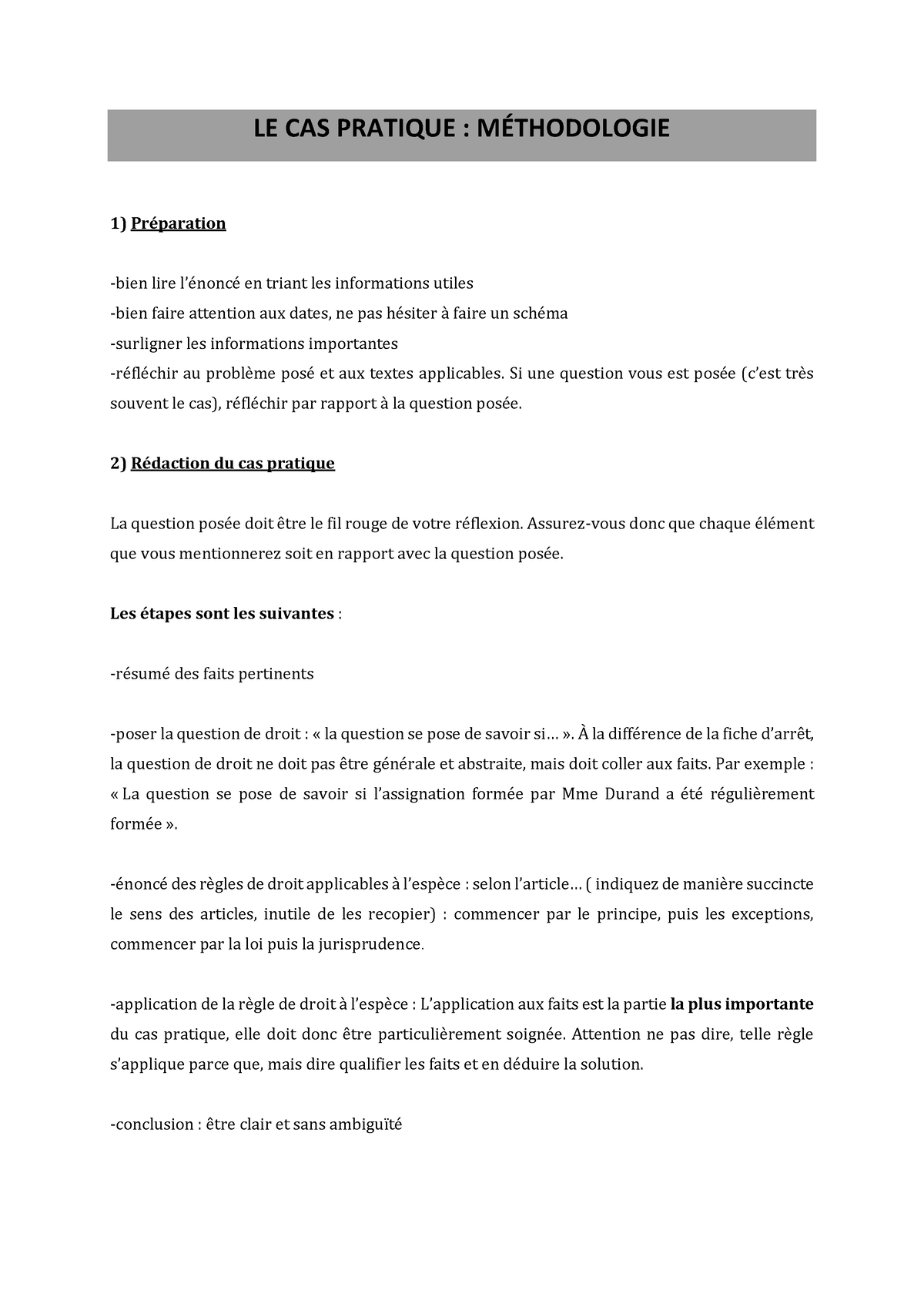 LE CAS PRATIQUE : MÉTHODOLOGIE

1) Préparation

-bien lire l'énoncé en triant les informations utiles
-bien faire attention aux dates, ne pas hésiter à faire un schéma
-surligner les informations importantes
-réfléchir au problème posé et aux textes applicables. Si une question vous est posée (c'est très souvent le cas), réfléchir par rapport à la question posée.

2) Rédaction du cas pratique

La question posée doit être le fil rouge de votre réflexion. Assurez-vous donc que chaque élément que vous mentionnerez soit en rapport avec la question posée.

Les étapes sont les suivantes :

-résumé des faits pertinents

-poser la question de droit : « la question se pose de savoir si… ». À la différence de la fiche d'arrêt, la question de droit ne doit pas être générale et abstraite, mais doit coller aux faits. Par exemple : « La question se pose de savoir si l'assignation formée par Mme Durand a été régulièrement formée ».

-énoncé des règles de droit applicables à l'espèce : selon l'article… ( indiquez de manière succincte le sens des articles, inutile de les recopier) : commencer par le principe, puis les exceptions, commencer par la loi puis la jurisprudence.

-application de la règle de droit à l'espèce : L'application aux faits est la partie la plus importante du cas pratique, elle doit donc être particulièrement soignée. Attention ne pas dire, telle règle s'applique parce que, mais dire qualifier les faits et en déduire la solution.

-conclusion : être clair et sans ambiguïté